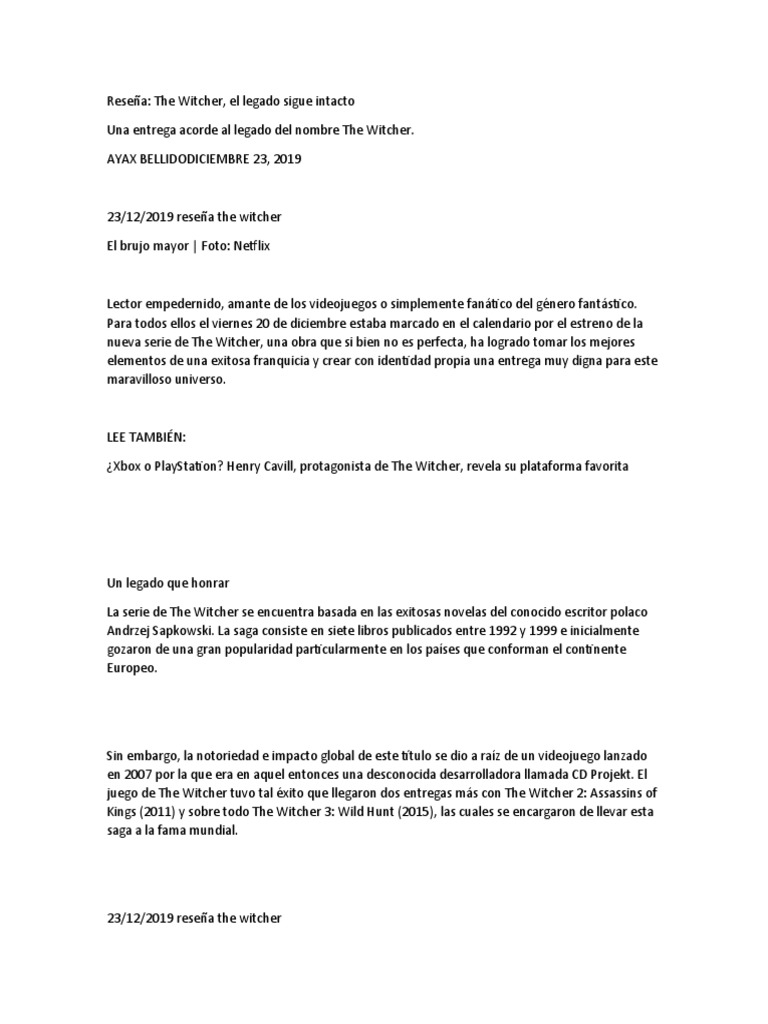 Reseña: The Witcher, el legado sigue intacto

Una entrega acorde al legado del nombre The Witcher.

AYAX BELLIDODICIEMBRE 23, 2019

23/12/2019 reseña the witcher

El brujo mayor | Foto: Netflix

Lector empedernido, amante de los videojuegos o simplemente fanático del género fantástico. Para todos ellos el viernes 20 de diciembre estaba marcado en el calendario por el estreno de la nueva serie de The Witcher, una obra que si bien no es perfecta, ha logrado tomar los mejores elementos de una exitosa franquicia y crear con identidad propia una entrega muy digna para este maravilloso universo.

LEE TAMBIÉN:

¿Xbox o PlayStation? Henry Cavill, protagonista de The Witcher, revela su plataforma favorita

Un legado que honrar

La serie de The Witcher se encuentra basada en las exitosas novelas del conocido escritor polaco Andrzej Sapkowski. La saga consiste en siete libros publicados entre 1992 y 1999 e inicialmente gozaron de una gran popularidad particularmente en los países que conforman el continente Europeo.

Sin embargo, la notoriedad e impacto global de este título se dio a raíz de un videojuego lanzado en 2007 por la que era en aquel entonces una desconocida desarrolladora llamada CD Projekt. El juego de The Witcher tuvo tal éxito que llegaron dos entregas más con The Witcher 2: Assassins of Kings (2011) y sobre todo The Witcher 3: Wild Hunt (2015), las cuales se encargaron de llevar esta saga a la fama mundial.

23/12/2019 reseña the witcher